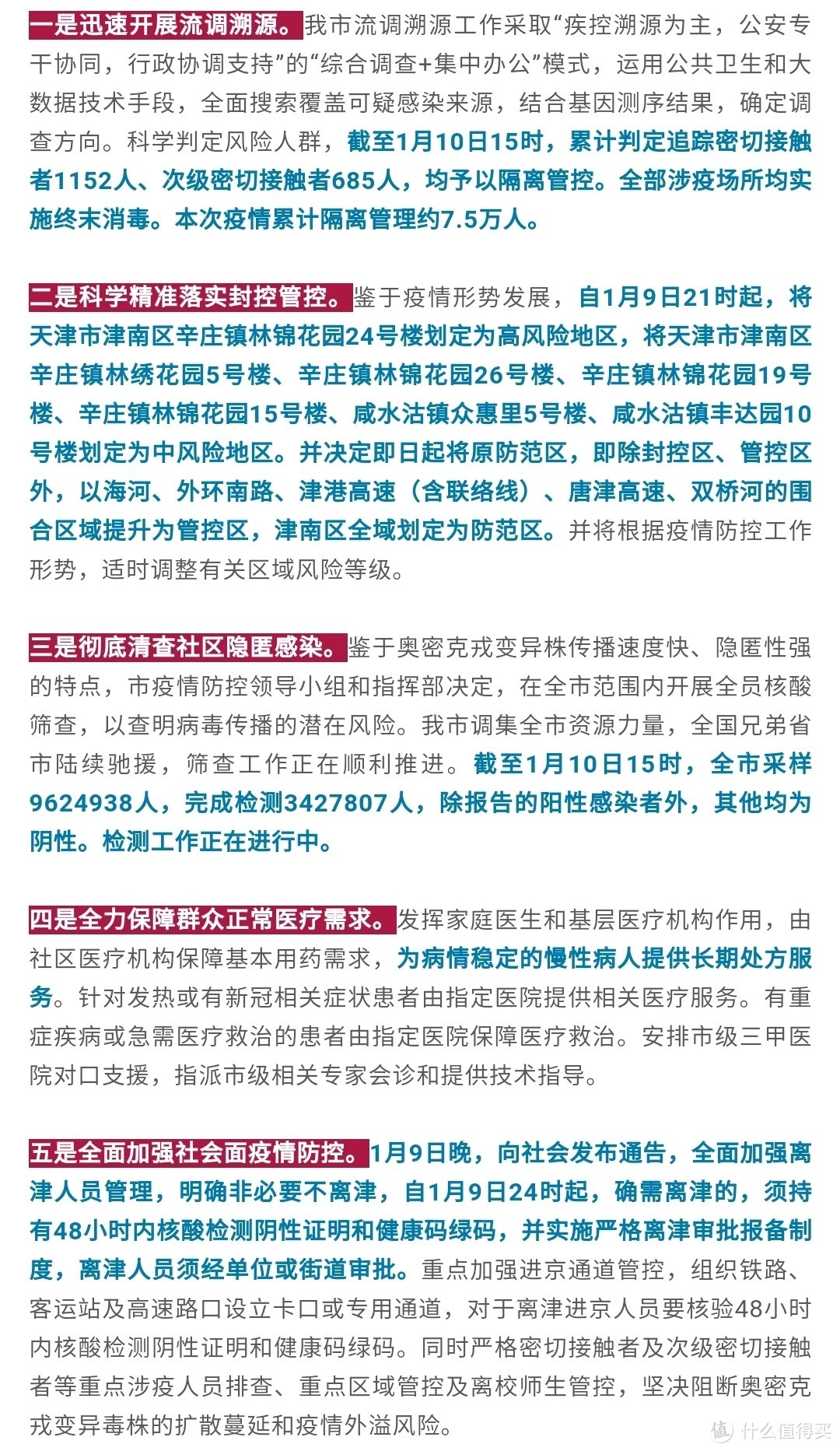 一是迅速开展流调溯源。我市流调溯源工作采取“疾控溯源为主，公安专干协同，行政协调支持”的“综合调查+集中办公”模式，运用公共卫生和大数据技术手段，全面搜索覆盖可疑感染来源，结合基因测序结果，确定调查方向。科学判定风险人群，截至1月10日15时，累计判定追踪密切接触者1152人、次级密切接触者685人，均予以隔离管控。全部涉疫场所均实施终末消毒。本次疫情累计隔离管理约7.5万人。

二是科学精准落实封控管控。鉴于疫情形势发展，自1月9日21时起，将天津市津南区辛庄镇林锦花园24号楼划定为高风险地区，将天津市津南区辛庄镇林绣花园5号楼、辛庄镇林锦花园26号楼、辛庄镇林锦花园19号楼、辛庄镇林锦花园15号楼、咸水沽镇众惠里5号楼、咸水沽镇丰达园10号楼划定为中风险地区。并决定即日起将原防范区，即除封控区、管控区外，以海河、外环南路、津港高速（含联络线）、唐津高速、双桥河的围合区域提升为管控区，津南区全域划定为防范区。并将根据疫情防控工作形势，适时调整有关区域风险等级。

三是彻底清查社区隐匿感染。鉴于奥密克戎变异株传播速度快、隐匿性强的特点，市疫情防控领导小组和指挥部决定，在全市范围内开展全员核酸筛查，以查明病毒传播的潜在风险。我市调集全市资源力量，全国兄弟省市陆续驰援，筛查工作正在顺利推进。截至1月10日15时，全市采样9624938人，完成检测3427807人，除报告的阳性感染者外，其他均为阴性。检测工作正在进行中。

四是全力保障群众正常医疗需求。发挥家庭医生和基层医疗机构作用，由社区医疗机构保障基本用药需求，为病情稳定的慢性病人提供长期处方服务。针对发热或有新冠相关症状患者由指定医院提供相关医疗服务。有重症疾病或急需医疗救治的患者由指定医院保障医疗救治。安排市级三甲医院对口支援，指派市级相关专家会诊和提供技术指导。

五是全面加强社会面疫情防控。1月9日晚，向社会发布通告，全面加强离津人员管理，明确非必要不离津，自1月9日24时起，确需离津的，须持有48小时内核酸检测阴性证明和健康码绿码，并实施严格离津审批报备制度，离津人员须经单位或街道审批。重点加强进京通道管控，组织铁路、客运站及高速路口设立卡口或专用通道，对于离津进京人员要核验48小时内核酸检测阴性证明和健康码绿码。同时严格密切接触者及次级密切接触者等重点涉疫人员排查、重点区域管控及离校师生管控，坚决阻断奥密克戎变异毒株的扩散蔓延和疫情外溢风险。

值 什么值得买